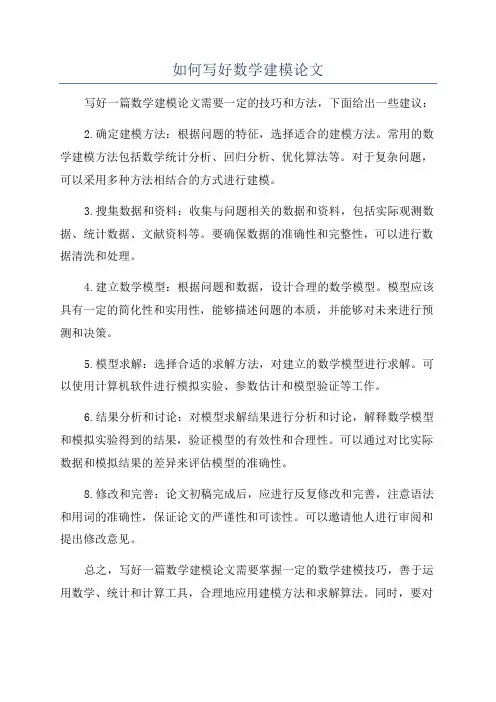 如何写好数学建模论文

写好一篇数学建模论文需要一定的技巧和方法，下面给出一些建议：

2.确定建模方法：根据问题的特征，选择适合的建模方法。常用的数学建模方法包括数学统计分析、回归分析、优化算法等。对于复杂问题，可以采用多种方法相结合的方式进行建模。

3.搜集数据和资料：收集与问题相关的数据和资料，包括实际观测数据、统计数据、文献资料等。要确保数据的准确性和完整性，可以进行数据清洗和处理。

4.建立数学模型：根据问题和数据，设计合理的数学模型。模型应该具有一定的简化性和实用性，能够描述问题的本质，并能够对未来进行预测和决策。

5.模型求解：选择合适的求解方法，对建立的数学模型进行求解。可以使用计算机软件进行模拟实验、参数估计和模型验证等工作。

6.结果分析和讨论：对模型求解结果进行分析和讨论，解释数学模型和模拟实验得到的结果，验证模型的有效性和合理性。可以通过对比实际数据和模拟结果的差异来评估模型的准确性。

8.修改和完善：论文初稿完成后，应进行反复修改和完善，注意语法和用词的准确性，保证论文的严谨性和可读性。可以邀请他人进行审阅和提出修改意见。

总之，写好一篇数学建模论文需要掌握一定的数学建模技巧，善于运用数学、统计和计算工具，合理地应用建模方法和求解算法。同时，要对